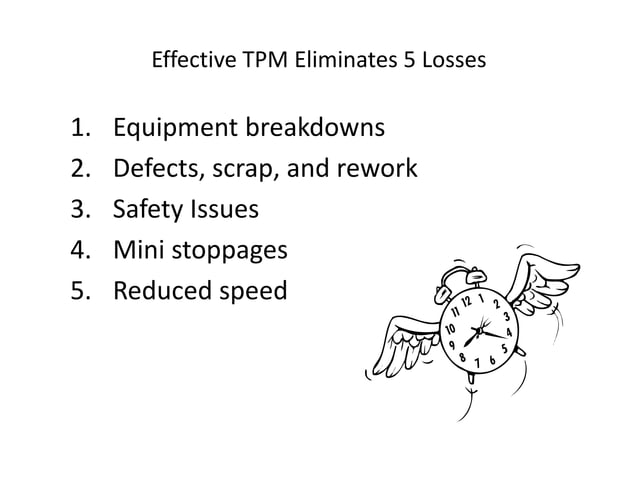 Effective TPM Eliminates 5 Losses

1. Equipment breakdowns
2. Defects, scrap, and rework
3. Safety Issues
4. Mini stoppages
5. Reduced speed

11 12 1 2 3 4 5 6 7 8 9 10